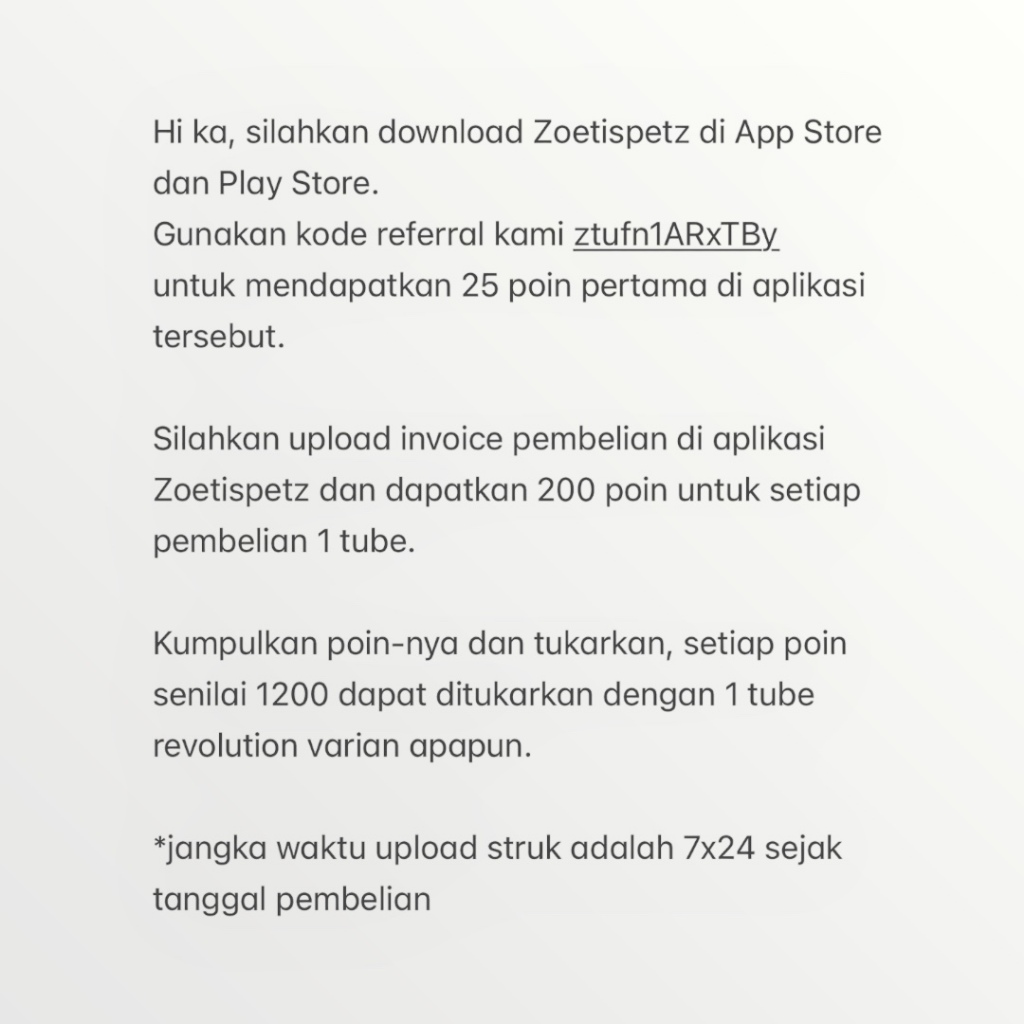 Hi ka, silahkan download Zoetispetz di App Store dan Play Store.
Gunakan kode referral kami ztufn1ARxTBy untuk mendapatkan 25 poin pertama di aplikasi tersebut.

Silahkan upload invoice pembelian di aplikasi Zoetispetz dan dapatkan 200 poin untuk setiap pembelian 1 tube.

Kumpulkan poin-nya dan tukarkan, setiap poin senilai 1200 dapat ditukarkan dengan 1 tube revolution varian apapun.

*jangka waktu upload struk adalah 7x24 sejak tanggal pembelian